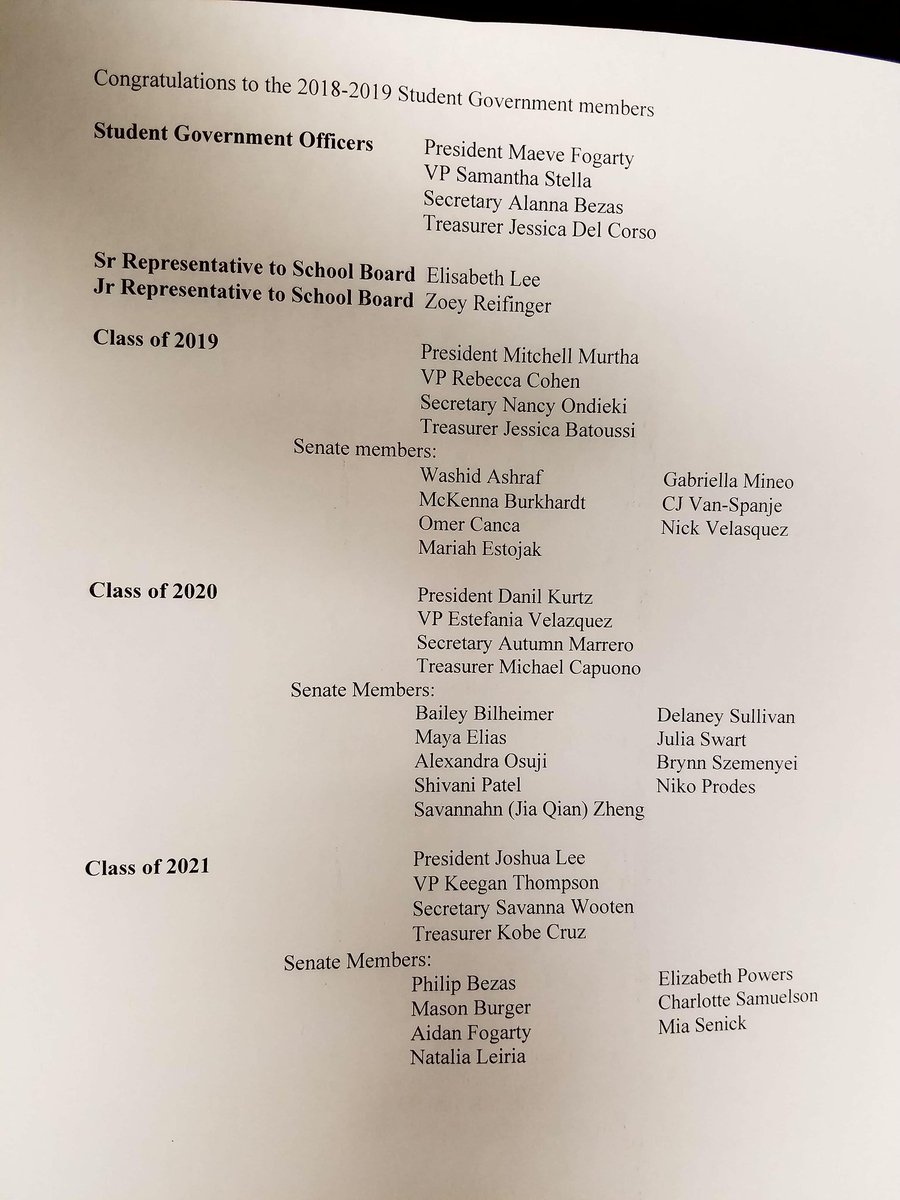 Congratulations to the 2018-2019 Student Government members

**Student Government Officers**
President Maeve Fogarty
VP Samantha Stella
Secretary Alanna Bezas
Treasurer Jessica Del Corso

**Sr Representative to School Board** Elisabeth Lee
**Jr Representative to School Board** Zoey Reifinger

**Class of 2019**
President Mitchell Murtha
VP Rebecca Cohen
Secretary Nancy Ondieki
Treasurer Jessica Batoussi
Senate members:
Washid Ashraf
McKenna Burkhardt
Omer Canca
Mariah Estojak
Gabriella Mineo
CJ Van-Spanje
Nick Velasquez

**Class of 2020**
President Danil Kurtz
VP Estefania Velazquez
Secretary Autumn Marrero
Treasurer Michael Capuono
Senate Members:
Bailey Bilheimer
Maya Elias
Alexandra Osuji
Shivani Patel
Savannahn (Jia Qian) Zheng
Delaney Sullivan
Julia Swart
Brynn Szemenyei
Niko Prodes

**Class of 2021**
President Joshua Lee
VP Keegan Thompson
Secretary Savanna Wooten
Treasurer Kobe Cruz
Senate Members:
Philip Bezas
Mason Burger
Aidan Fogarty
Natalia Leiria
Elizabeth Powers
Charlotte Samuelson
Mia Senick